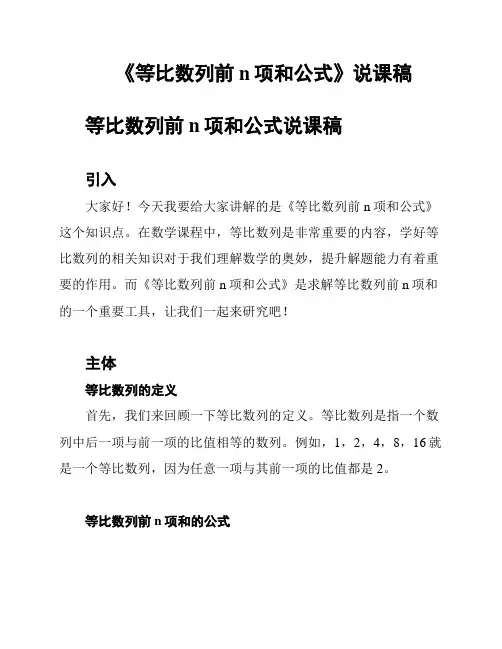 《等比数列前 n 项和公式》说课稿

等比数列前 n 项和公式说课稿

引入

大家好！今天我要给大家讲解的是《等比数列前 n 项和公式》这个知识点。在数学课程中，等比数列是非常重要的内容，学好等比数列的相关知识对于我们理解数学的奥妙，提升解题能力有着重要的作用。而《等比数列前 n 项和公式》是求解等比数列前 n 项和的一个重要工具，让我们一起来研究吧！

主体

等比数列的定义

首先，我们来回顾一下等比数列的定义。等比数列是指一个数列中后一项与前一项的比值相等的数列。例如，1，2，4，8，16 就是一个等比数列，因为任意一项与其前一项的比值都是 2。

等比数列前 n 项和的公式